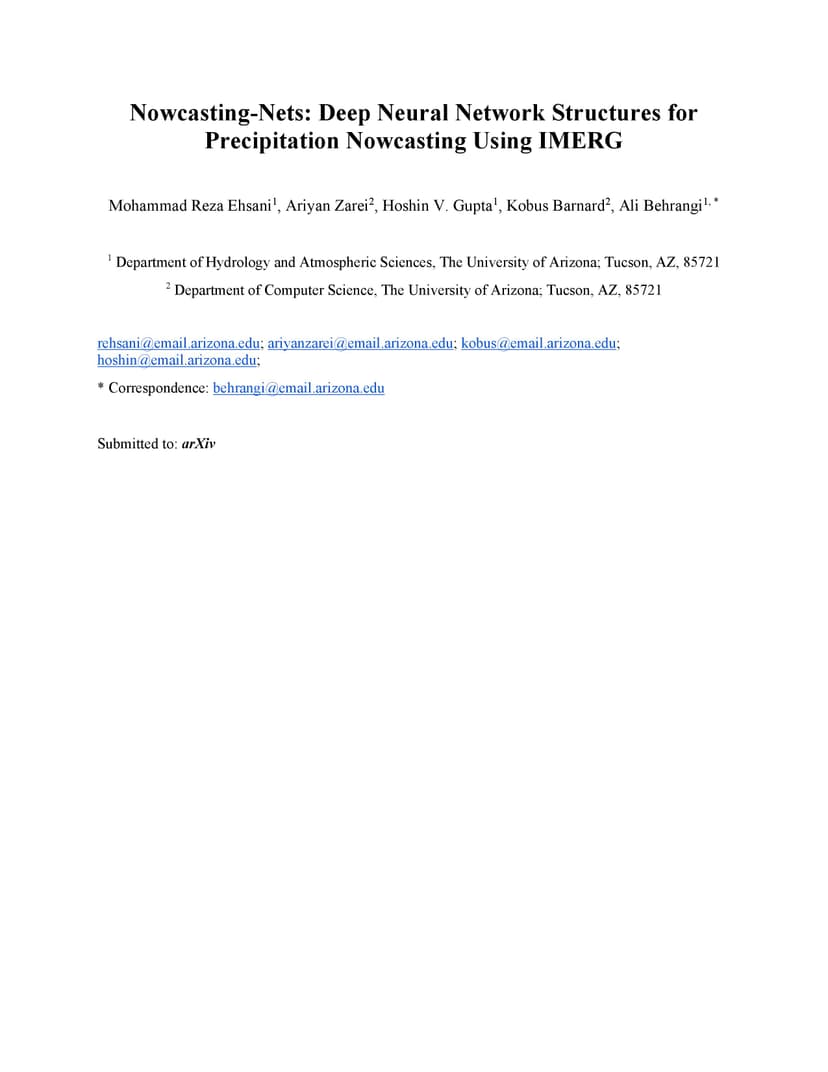 Nowcasting-Nets: Deep Neural Network Structures for Precipitation Nowcasting Using IMERG

Mohammad Reza Ehsani$^1$, Ariyan Zarei$^2$, Hoshin V. Gupta$^1$, Kobus Barnard$^2$, Ali Behrangi$^{1,*}$

$^1$ Department of Hydrology and Atmospheric Sciences, The University of Arizona; Tucson, AZ, 85721

$^2$ Department of Computer Science, The University of Arizona; Tucson, AZ, 85721

rehsani@email.arizona.edu; ariyanzarei@email.arizona.edu; kobus@email.arizona.edu; hoshin@email.arizona.edu;

* Correspondence: behrangi@email.arizona.edu

Submitted to: arXiv